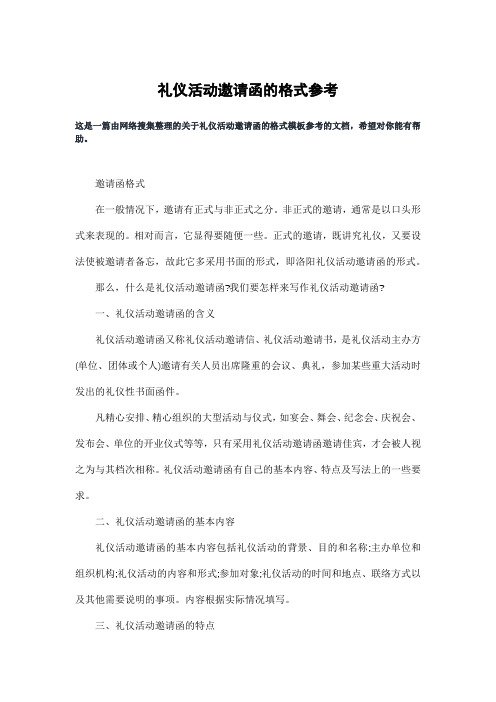 礼仪活动邀请函的格式参考

这是一篇由网络搜集整理的关于礼仪活动邀请函的格式模板参考的文档，希望对你能有帮助。

邀请函格式

在一般情况下，邀请有正式与非正式之分。非正式的邀请，通常是以口头形式来表现的。相对而言，它显得要随便一些。正式的邀请，既讲究礼仪，又要设法使被邀请者备忘，故此它多采用书面的形式，即洛阳礼仪活动邀请函的形式。

那么，什么是礼仪活动邀请函?我们要怎样来写作礼仪活动邀请函?

一、礼仪活动邀请函的含义

礼仪活动邀请函又称礼仪活动邀请信、礼仪活动邀请书，是礼仪活动主办方(单位、团体或个人)邀请有关人员出席隆重的会议、典礼，参加某些重大活动时发出的礼仪性书面函件。

凡精心安排、精心组织的大型活动与仪式，如宴会、舞会、纪念会、庆祝会、发布会、单位的开业仪式等等，只有采用礼仪活动邀请函邀请佳宾，才会被人视之为与其档次相称。礼仪活动邀请函有自己的基本内容、特点及写法上的一些要求。

二、礼仪活动邀请函的基本内容

礼仪活动邀请函的基本内容包括礼仪活动的背景、目的和名称;主办单位和组织机构;礼仪活动的内容和形式;参加对象;礼仪活动的时间和地点、联络方式以及其他需要说明的事项。内容根据实际情况填写。

三、礼仪活动邀请函的特点